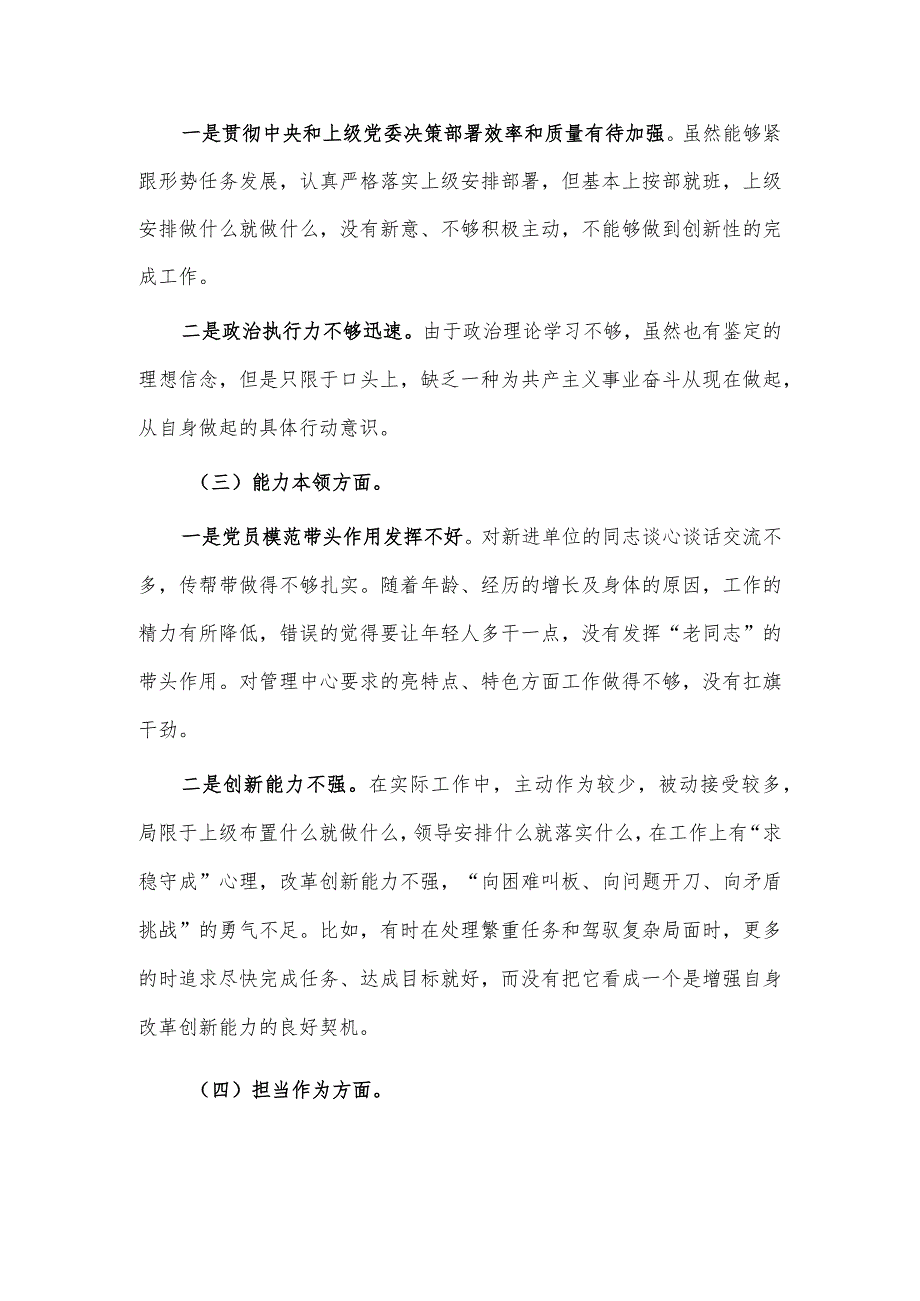 一是贯彻中央和上级党委决策部署效率和质量有待加强。虽然能够紧跟形势任务发展，认真严格落实上级安排部署，但基本上按部就班，上级安排做什么就做什么，没有新意、不够积极主动，不能够做到创新性的完成工作。

二是政治执行力不够迅速。由于政治理论学习不够，虽然也有鉴定的理想信念，但是只限于口头上，缺乏一种为共产主义事业奋斗从现在做起，从自身做起的具体行动意识。

（三）能力本领方面。

一是党员模范带头作用发挥不好。对新进单位的同志谈心谈话交流不多，传帮带做得不够扎实。随着年龄、经历的增长及身体的原因，工作的精力有所降低，错误的觉得要让年轻人多干一点，没有发挥“老同志”的带头作用。对管理中心要求的亮特点、特色方面工作做得不够，没有扛旗干劲。

二是创新能力不强。在实际工作中，主动作为较少，被动接受较多，局限于上级布置什么就做什么，领导安排什么就落实什么，在工作上有“求稳守成”心理，改革创新能力不强，“向困难叫板、向问题开刀、向矛盾挑战”的勇气不足。比如，有时在处理繁重任务和驾驭复杂局面时，更多的时追求尽快完成任务、达成目标就好，而没有把它看成一个是增强自身改革创新能力的良好契机。

（四）担当作为方面。